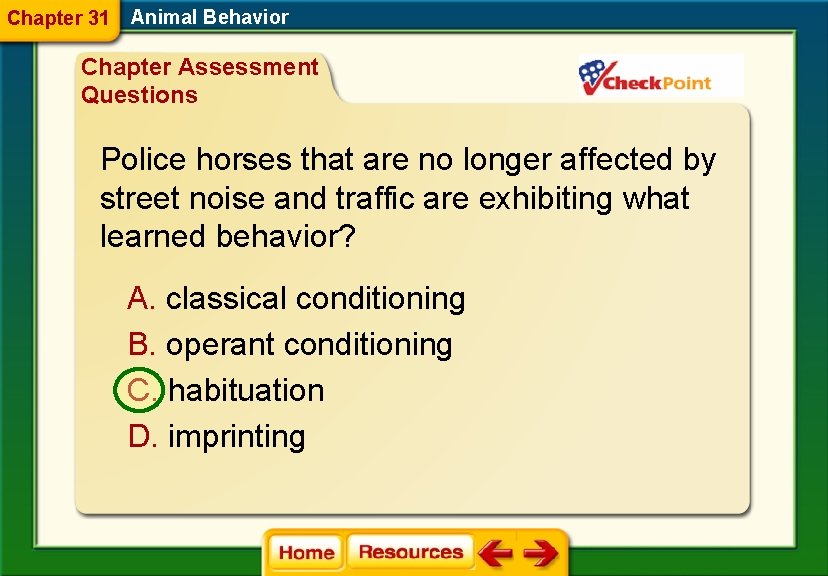 Chapter 31 Animal Behavior

Chapter Assessment Questions

CheckPoint

Police horses that are no longer affected by street noise and traffic are exhibiting what learned behavior?

A. classical conditioning
B. operant conditioning
C. habituation
D. imprinting

Home Resources